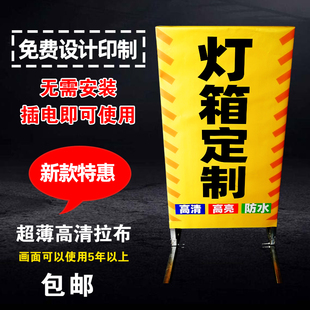 免费设计印制

无需安装
插电即可使用

新款特惠

超薄高清拉布
画面可以使用5年以上

包邮

灯箱定制

高清 高亮 防水